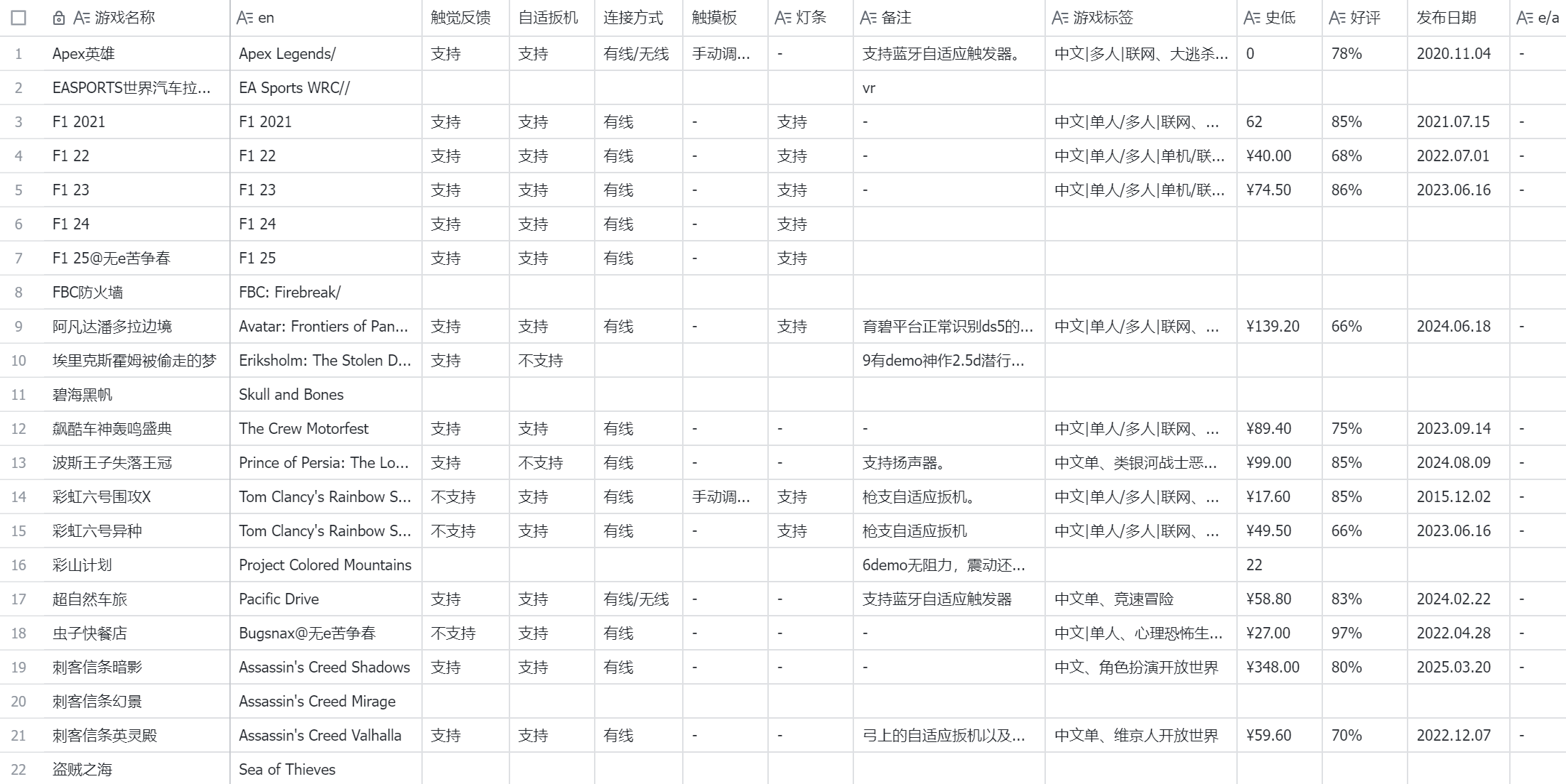 | | 游戏名称 | en | 触觉反馈 | 自适扳机 | 连接方式 | 触摸板 | 灯条 | 备注 | 游戏标签 | 史低 | 好评 | 发布日期 | e/a |
|---|---|---|---|---|---|---|---|---|---|---|---|---|---|
| 1 | Apex英雄 | Apex Legends/ | 支持 | 支持 | 有线/无线 | 手动调... | - | 支持蓝牙自适应触发器。 | 中文\|多人\|联网、大逃杀... | 0 | 78% | 2020.11.04 | - |
| 2 | EASPORTS世界汽车拉... | EA Sports WRC// | | | | | | vr | | | | | |
| 3 | F1 2021 | F1 2021 | 支持 | 支持 | 有线 | - | 支持 | - | 中文\|单人/多人\|联网、... | 62 | 85% | 2021.07.15 | - |
| 4 | F1 22 | F1 22 | 支持 | 支持 | 有线 | - | 支持 | - | 中文\|单人/多人\|单机/联... | ¥40.00 | 68% | 2022.07.01 | - |
| 5 | F1 23 | F1 23 | 支持 | 支持 | 有线 | - | 支持 | - | 中文\|单人/多人\|单机/联... | ¥74.50 | 86% | 2023.06.16 | - |
| 6 | F1 24 | F1 24 | 支持 | 支持 | 有线 | - | 支持 | | | | | | |
| 7 | F1 25@无e苦争春 | F1 25 | 支持 | 支持 | 有线 | - | 支持 | | | | | | |
| 8 | FBC防火墙 | FBC: Firebreak/ | | | | | | | | | | | |
| 9 | 阿凡达潘多拉边境 | Avatar: Frontiers of Pan... | 支持 | 支持 | 有线 | - | 支持 | 育碧平台正常识别ds5的... | 中文\|单人/多人\|联网、... | ¥139.20 | 66% | 2024.06.18 | - |
| 10 | 埃里克斯霍姆被偷走的梦 | Eriksholm: The Stolen D... | 支持 | 不支持 | | | | 9有demo神作2.5d潜行... | | | | | |
| 11 | 碧海黑帆 | Skull and Bones | | | | | | | | | | | |
| 12 | 飙酷车神轰鸣盛典 | The Crew Motorfest | 支持 | 支持 | 有线 | - | - | - | 中文\|单人/多人\|联网、... | ¥89.40 | 75% | 2023.09.14 | - |
| 13 | 波斯王子失落王冠 | Prince of Persia: The Lo... | 支持 | 不支持 | 有线 | - | - | 支持扬声器。 | 中文单、类银河战士恶... | ¥99.00 | 85% | 2024.08.09 | - |
| 14 | 彩虹六号围攻X | Tom Clancy's Rainbow S... | 不支持 | 支持 | 有线 | 手动调... | 支持 | 枪支自适应扳机。 | 中文\|单人/多人\|联网、... | ¥17.60 | 85% | 2015.12.02 | - |
| 15 | 彩虹六号异种 | Tom Clancy's Rainbow S... | 不支持 | 支持 | 有线 | - | 支持 | 枪支自适应扳机 | 中文\|单人/多人\|联网、... | ¥49.50 | 66% | 2023.06.16 | - |
| 16 | 彩山计划 | Project Colored Mountains | | | | | | 6demo无阻力，震动还... | | 22 | | | |
| 17 | 超自然车旅 | Pacific Drive | 支持 | 支持 | 有线/无线 | - | - | 支持蓝牙自适应触发器 | 中文单、竞速冒险 | ¥58.80 | 83% | 2024.02.22 | - |
| 18 | 虫子快餐店 | Bugsnax@无e苦争春 | 不支持 | 支持 | 有线 | - | - | - | 中文\|单人、心理恐怖生... | ¥27.00 | 97% | 2022.04.28 | - |
| 19 | 刺客信条暗影 | Assassin's Creed Shadows | 支持 | 支持 | 有线 | - | - | - | 中文、角色扮演开放世界 | ¥348.00 | 80% | 2025.03.20 | - |
| 20 | 刺客信条幻景 | Assassin's Creed Mirage | | | | | | | | | | | |
| 21 | 刺客信条英灵殿 | Assassin's Creed Valhalla | 支持 | 支持 | 有线 | - | - | 弓上的自适应扳机以及... | 中文单、维京人开放世界 | ¥59.60 | 70% | 2022.12.07 | - |
| 22 | 盗贼之海 | Sea of Thieves | | | | | | | | | | | |